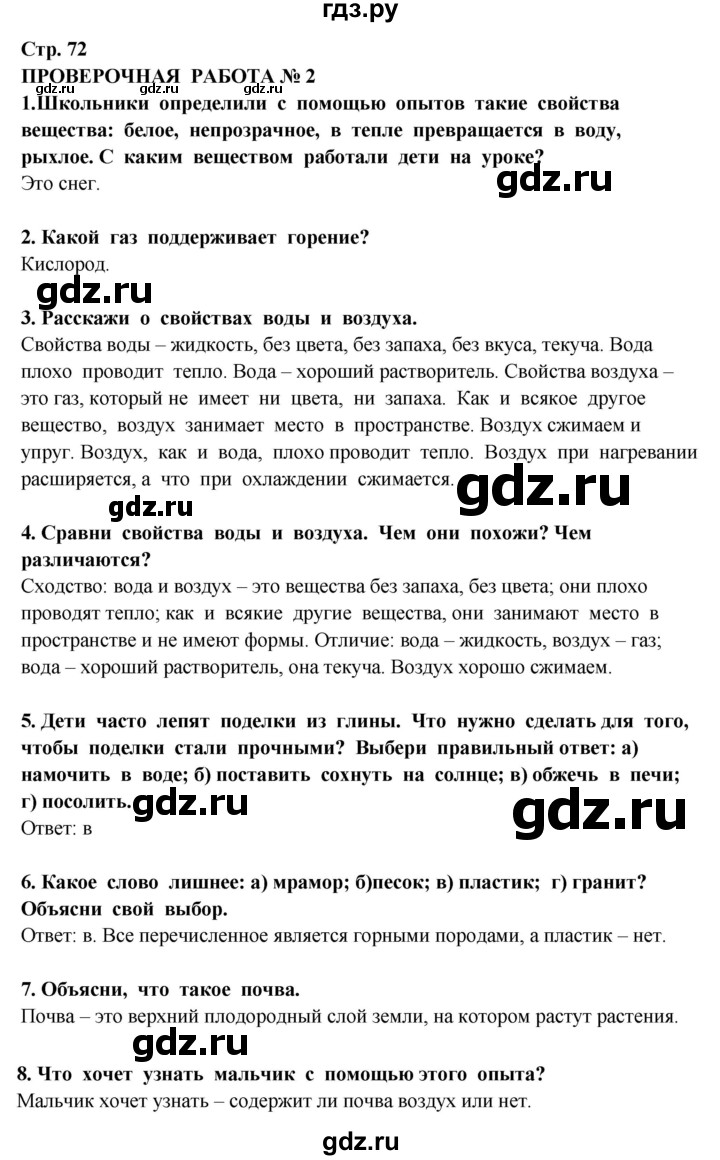 гдз.ру

Стр. 72
ПРОВЕРОЧНАЯ РАБОТА № 2
gdz.ru gdz.ru
1.Школьники определили с помощью опытов такие свойства вещества: белое, непрозрачное, в тепле превращается в воду, рыхлое. С каким веществом работали дети на уроке?
Это снег.

gdz.ru

2. Какой газ поддерживает горение?
Кислород.

gdz.ru

3. Расскажи о свойствах воды и воздуха.
Свойства воды – жидкость, без цвета, без запаха, без вкуса, текуча. Вода плохо проводит тепло. Вода – хороший растворитель. Свойства воздуха – это газ, который не имеет ни цвета, ни запаха. Как и всякое другое вещество, воздух занимает место в пространстве. Воздух сжимаем и упруг. Воздух, как и вода, плохо проводит тепло. Воздух при нагревании расширяется, а что при охлаждении сжимается.

gdz.ru gdz.ru

4. Сравни свойства воды и воздуха. Чем они похожи? Чем различаются?
Сходство: вода и воздух – это вещества без запаха, без цвета; они плохо проводят тепло; как и всякие другие вещества, они занимают место в пространстве и не имеют формы. Отличие: вода – жидкость, воздух – газ; вода – хороший растворитель, она текуча. Воздух хорошо сжимаем.

5. Дети часто лепят поделки из глины. Что нужно сделать для того, чтобы поделки стали прочными? Выбери правильный ответ: а) намочить в воде; б) поставить сохнуть на солнце; в) обжечь в печи; г) посолить.
gdz.ru gdz.ru
Ответ: в

6. Какое слово лишнее: а) мрамор; б)песок; в) пластик; г) гранит? Объясни свой выбор.
Ответ: в. Все перечисленное является горными породами, а пластик – нет.

7. Объясни, что такое почва.
Почва – это верхний плодородный слой земли, на котором растут растения.

gdz.ru

8. Что хочет узнать мальчик с помощью этого опыта?
Мальчик хочет узнать – содержит ли почва воздух или нет.

gdz.ru